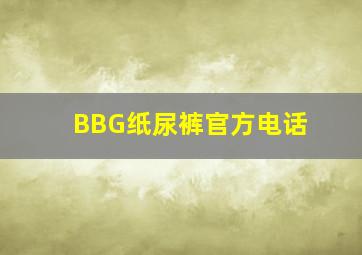 BBG纸尿裤官方电话